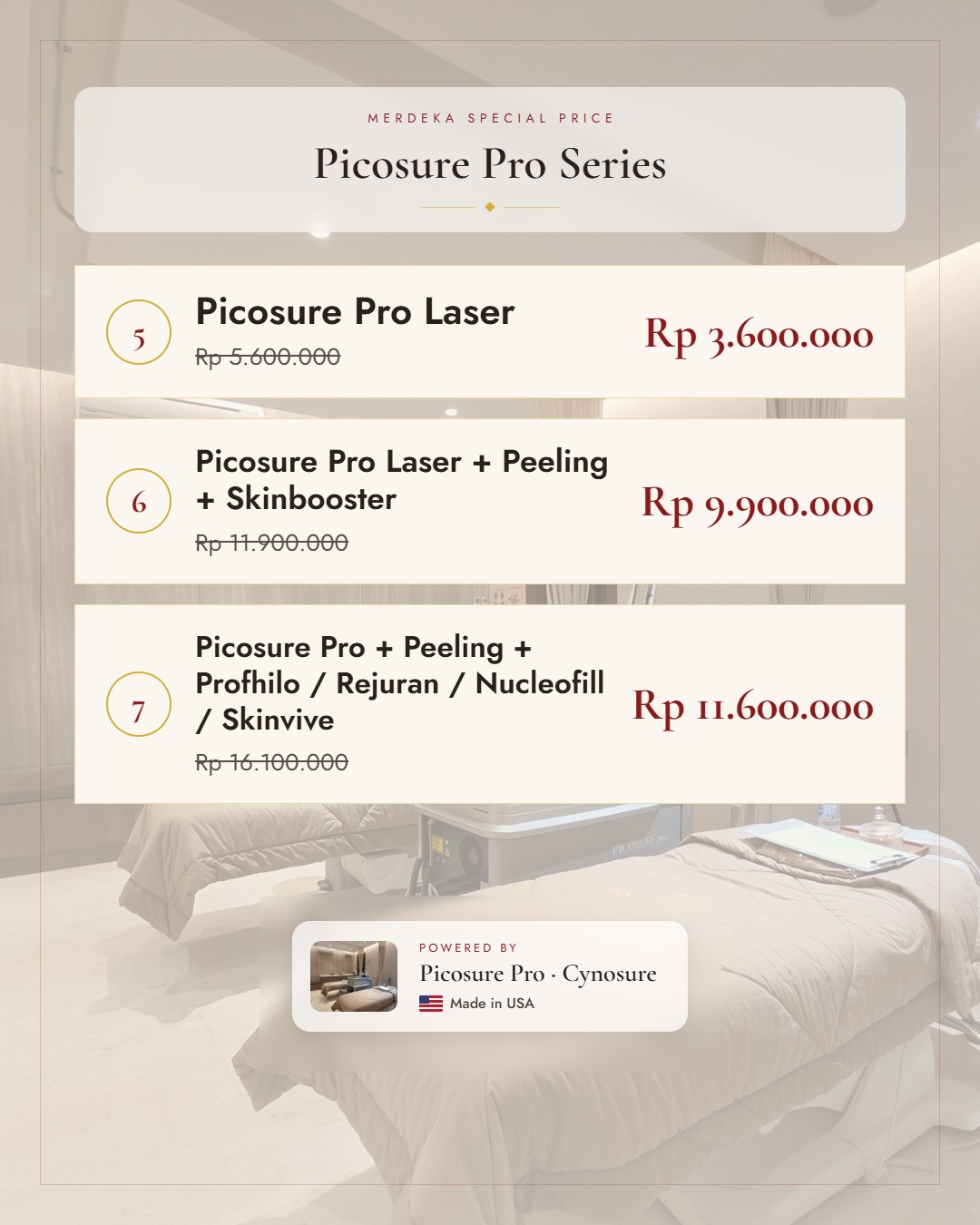 MERDEKA SPECIAL PRICE

Picosure Pro Series

5

Picosure Pro Laser

Rp 5.600.000

Rp 3.600.000

6

Picosure Pro Laser + Peeling + Skinbooster

Rp 11.900.000

Rp 9.900.000

7

Picosure Pro + Peeling + Profhilo / Rejuran / Nucleofill / Skinvive

Rp 16.100.000

Rp 11.600.000

POWERED BY

Picosure Pro · Cynosure

Made in USA